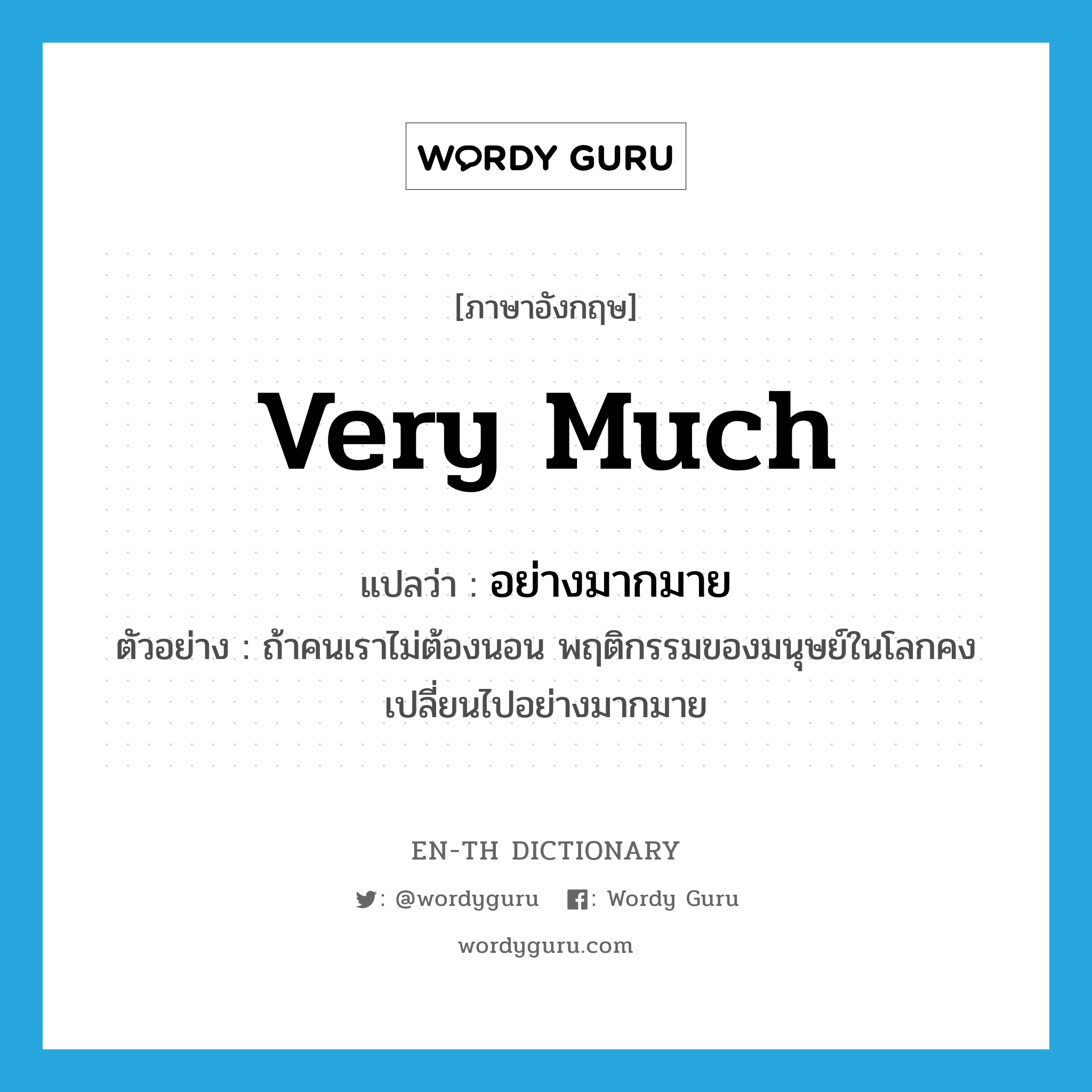 WORDY GURU

[ภาษาอังกฤษ]

very much

แปลว่า : อย่างมากมาย

ตัวอย่าง : ถ้าคนเราไม่ต้องนอน พฤติกรรมของมนุษย์ในโลกคงเปลี่ยนไปอย่างมากมาย

EN-TH DICTIONARY

: @wordyguru : Wordy Guru

wordyguru.com